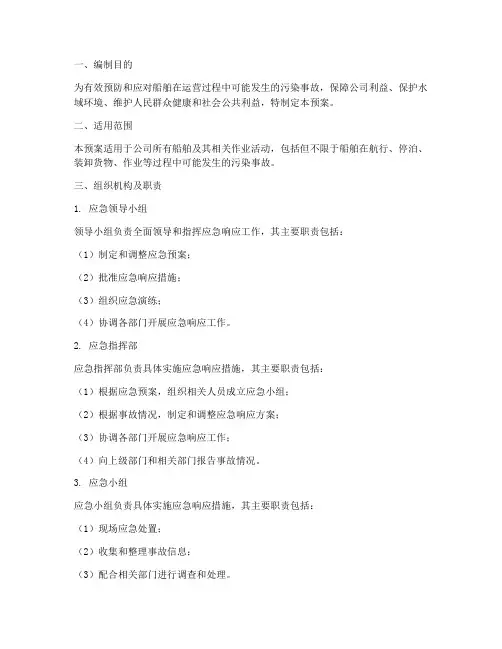 一、编制目的

为有效预防和应对船舶在运营过程中可能发生的污染事故，保障公司利益、保护水域环境、维护人民群众健康和社会公共利益，特制定本预案。

二、适用范围

本预案适用于公司所有船舶及其相关作业活动，包括但不限于船舶在航行、停泊、装卸货物、作业等过程中可能发生的污染事故。

三、组织机构及职责

1. 应急领导小组

领导小组负责全面领导和指挥应急响应工作，其主要职责包括：

（1）制定和调整应急预案；

（2）批准应急响应措施；

（3）组织应急演练；

（4）协调各部门开展应急响应工作。

2. 应急指挥部

应急指挥部负责具体实施应急响应措施，其主要职责包括：

（1）根据应急预案，组织相关人员成立应急小组；

（2）根据事故情况，制定和调整应急响应方案；

（3）协调各部门开展应急响应工作；

（4）向上级部门和相关部门报告事故情况。

3. 应急小组

应急小组负责具体实施应急响应措施，其主要职责包括：

（1）现场应急处置；

（2）收集和整理事故信息；

（3）配合相关部门进行调查和处理。